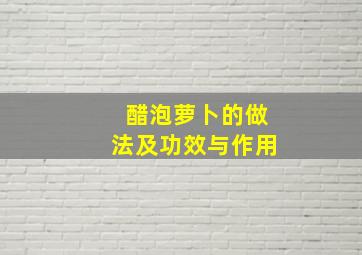 醋泡萝卜的做法及功效与作用